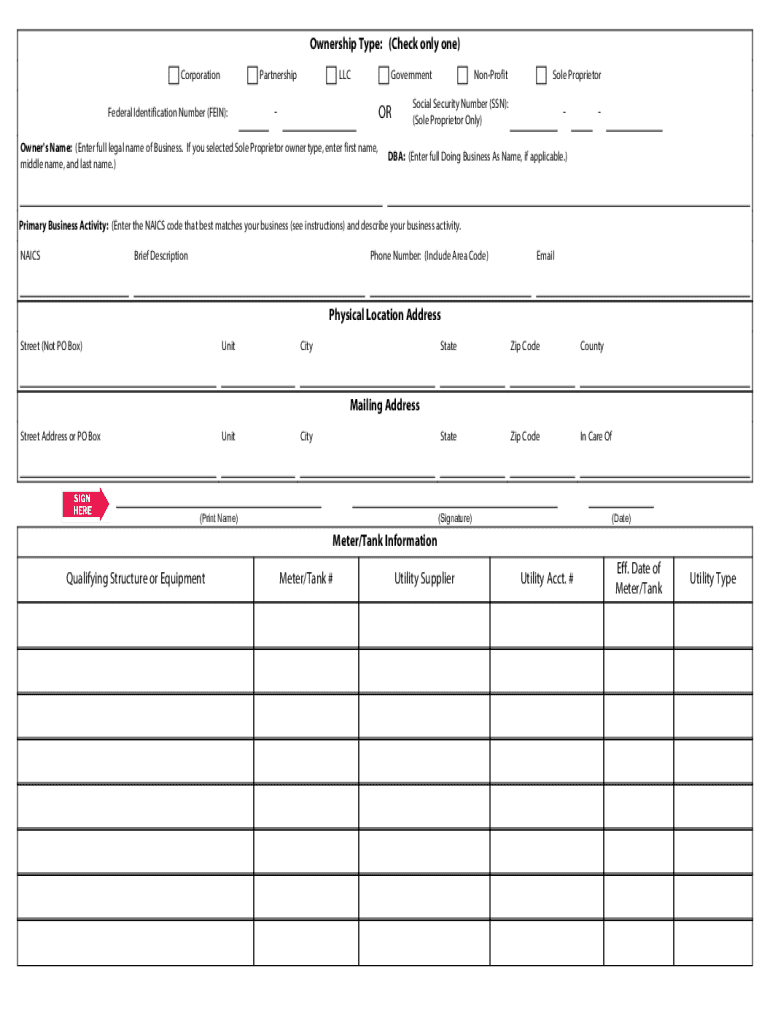 Ownership Type: (Check only one)

Corporation Partnership LLC Government Non-Profit Sole Proprietor

Federal Identification Number (FEIN): -

OR

Social Security Number (SSN): (Sole Proprietor Only) - -

Owner's Name: (Enter full legal name of Business. If you selected Sole Proprietor owner type, enter first name, middle name, and last name.)

DBA: (Enter full Doing Business As Name, if applicable.)

Primary Business Activity: (Enter the NAICS code that best matches your business (see instructions) and describe your business activity.

NAICS Brief Description Phone Number: (Include Area Code) Email

Physical Location Address

Street (Not PO Box) Unit City State Zip Code County

Mailing Address

Street Address or PO Box Unit City State Zip Code In Care Of

SIGN HERE

(Print Name) (Signature) (Date)

Meter/Tank Information

| Qualifying Structure or Equipment | Meter/Tank # | Utility Supplier | Utility Acct. # | Eff. Date of Meter/Tank | Utility Type |
|---|---|---|---|---|---|
| | | | | | |
| | | | | | |
| | | | | | |
| | | | | | |
| | | | | | |
| | | | | | |
| | | | | | |
| | | | | | |